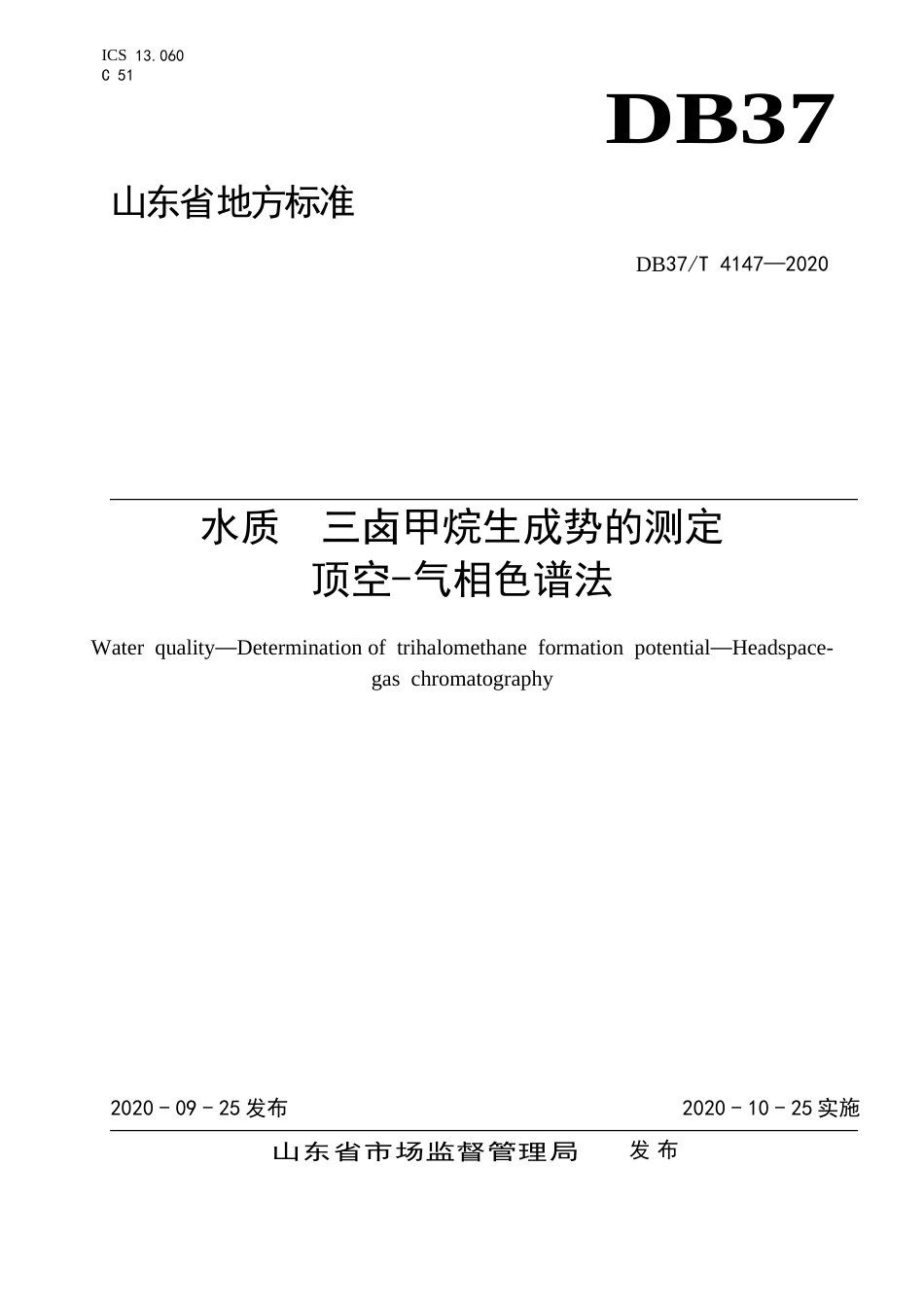 ICS 13.060
C 51

DB37

山东省地方标准

DB37/T 4147—2020

水质 三卤甲烷生成势的测定
顶空-气相色谱法

Water quality—Determination of trihalomethane formation potential—Headspace-gas chromatography

2020 - 09 - 25 发布

2020 - 10 - 25 实施

山东省市场监督管理局 发布